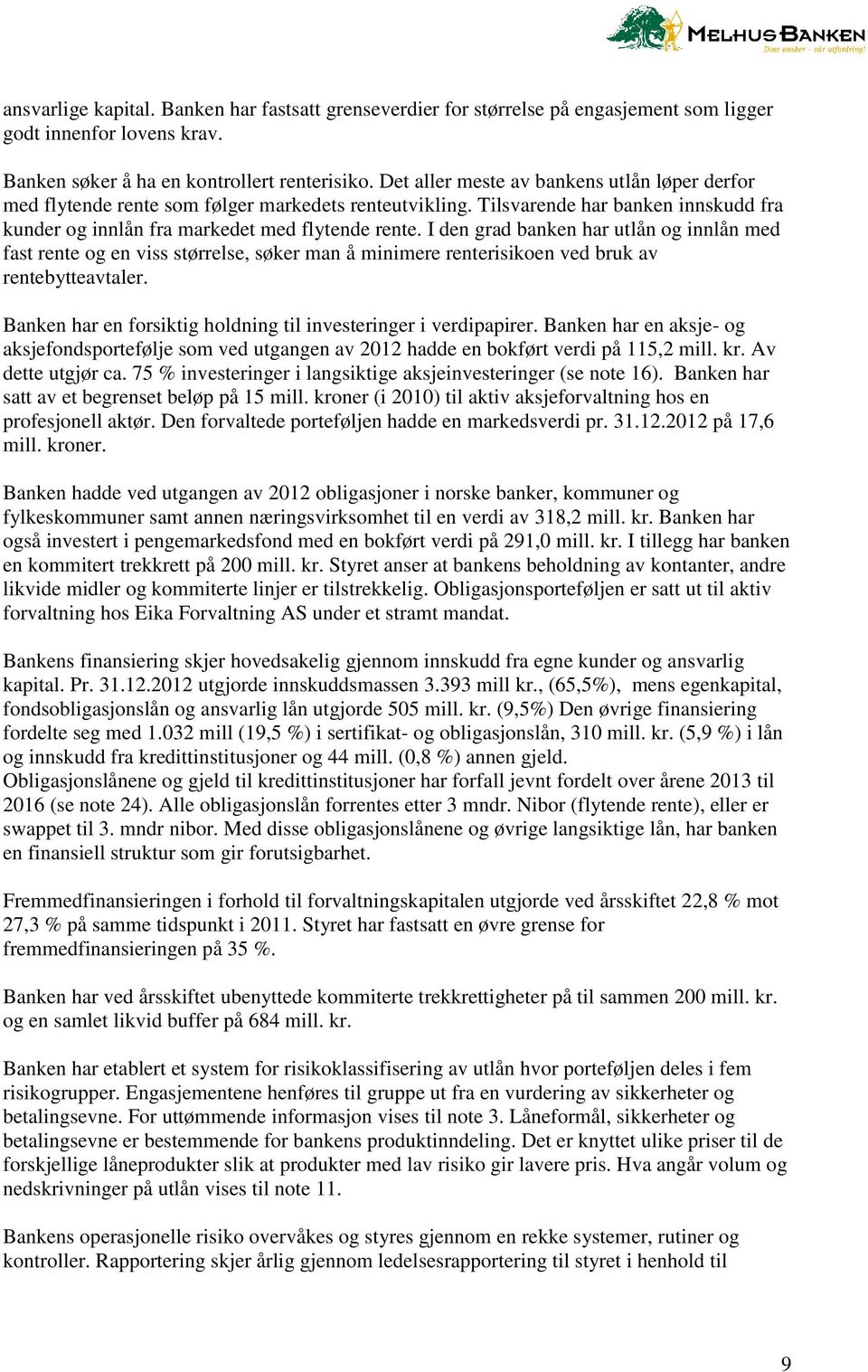 MELHUS BANKEN
Dine ønsker - vår utfordring!

ansvarlige kapital. Banken har fastsatt grenseverdier for størrelse på engasjement som ligger godt innenfor lovens krav.

Banken søker å ha en kontrollert renterisiko. Det aller meste av bankens utlån løper derfor med flytende rente som følger markedets renteutvikling. Tilsvarende har banken innskudd fra kunder og innlån fra markedet med flytende rente. I den grad banken har utlån og innlån med fast rente og en viss størrelse, søker man å minimere renterisikoen ved bruk av rentebytteavtaler.

Banken har en forsiktig holdning til investeringer i verdipapirer. Banken har en aksje- og aksjefondsportefølje som ved utgangen av 2012 hadde en bokført verdi på 115,2 mill. kr. Av dette utgjør ca. 75 % investeringer i langsiktige aksjeinvesteringer (se note 16). Banken har satt av et begrenset beløp på 15 mill. kroner (i 2010) til aktiv aksjeforvaltning hos en profesjonell aktør. Den forvaltede porteføljen hadde en markedsverdi pr. 31.12.2012 på 17,6 mill. kroner.

Banken hadde ved utgangen av 2012 obligasjoner i norske banker, kommuner og fylkeskommuner samt annen næringsvirksomhet til en verdi av 318,2 mill. kr. Banken har også investert i pengemarkedsfond med en bokført verdi på 291,0 mill. kr. I tillegg har banken en kommitert trekkrett på 200 mill. kr. Styret anser at bankens beholdning av kontanter, andre likvide midler og kommiterte linjer er tilstrekkelig. Obligasjonsporteføljen er satt ut til aktiv forvaltning hos Eika Forvaltning AS under et stramt mandat.

Bankens finansiering skjer hovedsakelig gjennom innskudd fra egne kunder og ansvarlig kapital. Pr. 31.12.2012 utgjorde innskuddsmassen 3.393 mill kr., (65,5%), mens egenkapital, fondsobligasjonslån og ansvarlig lån utgjorde 505 mill. kr. (9,5%) Den øvrige finansiering fordelte seg med 1.032 mill (19,5 %) i sertifikat- og obligasjonslån, 310 mill. kr. (5,9 %) i lån og innskudd fra kredittinstitusjoner og 44 mill. (0,8 %) annen gjeld.
Obligasjonslånene og gjeld til kredittinstitusjoner har forfall jevnt fordelt over årene 2013 til 2016 (se note 24). Alle obligasjonslån forrentes etter 3 mndr. Nibor (flytende rente), eller er swappet til 3. mndr nibor. Med disse obligasjonslånene og øvrige langsiktige lån, har banken en finansiell struktur som gir forutsigbarhet.

Fremmedfinansieringen i forhold til forvaltningskapitalen utgjorde ved årsskiftet 22,8 % mot 27,3 % på samme tidspunkt i 2011. Styret har fastsatt en øvre grense for fremmedfinansieringen på 35 %.

Banken har ved årsskiftet ubenyttede kommiterte trekkrettigheter på til sammen 200 mill. kr. og en samlet likvid buffer på 684 mill. kr.

Banken har etablert et system for risikoklassifisering av utlån hvor porteføljen deles i fem risikogrupper. Engasjementene henføres til gruppe ut fra en vurdering av sikkerheter og betalingsevne. For uttømmende informasjon vises til note 3. Låneformål, sikkerheter og betalingsevne er bestemmende for bankens produktinndeling. Det er knyttet ulike priser til de forskjellige låneprodukter slik at produkter med lav risiko gir lavere pris. Hva angår volum og nedskrivninger på utlån vises til note 11.

Bankens operasjonelle risiko overvåkes og styres gjennom en rekke systemer, rutiner og kontroller. Rapportering skjer årlig gjennom ledelsesrapportering til styret i henhold til

9